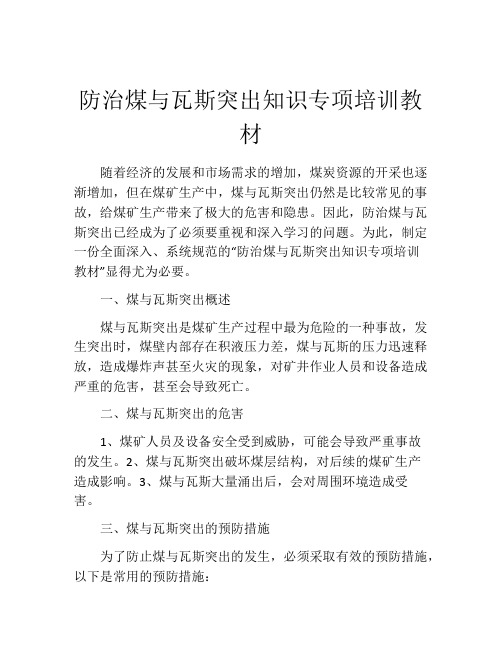 防治煤与瓦斯突出知识专项培训教材

随着经济的发展和市场需求的增加，煤炭资源的开采也逐渐增加，但在煤矿生产中，煤与瓦斯突出仍然是比较常见的事故，给煤矿生产带来了极大的危害和隐患。因此，防治煤与瓦斯突出已经成为了必须要重视和深入学习的问题。为此，制定一份全面深入、系统规范的“防治煤与瓦斯突出知识专项培训教材”显得尤为必要。

一、煤与瓦斯突出概述

煤与瓦斯突出是煤矿生产过程中最为危险的一种事故，发生突出时，煤壁内部存在积液压力差，煤与瓦斯的压力迅速释放，造成爆炸声甚至火灾的现象，对矿井作业人员和设备造成严重的危害，甚至会导致死亡。

二、煤与瓦斯突出的危害

1、煤矿人员及设备安全受到威胁，可能会导致严重事故的发生。2、煤与瓦斯突出破坏煤层结构，对后续的煤矿生产造成影响。3、煤与瓦斯大量涌出后，会对周围环境造成受害。

三、煤与瓦斯突出的预防措施

为了防止煤与瓦斯突出的发生，必须采取有效的预防措施，以下是常用的预防措施：